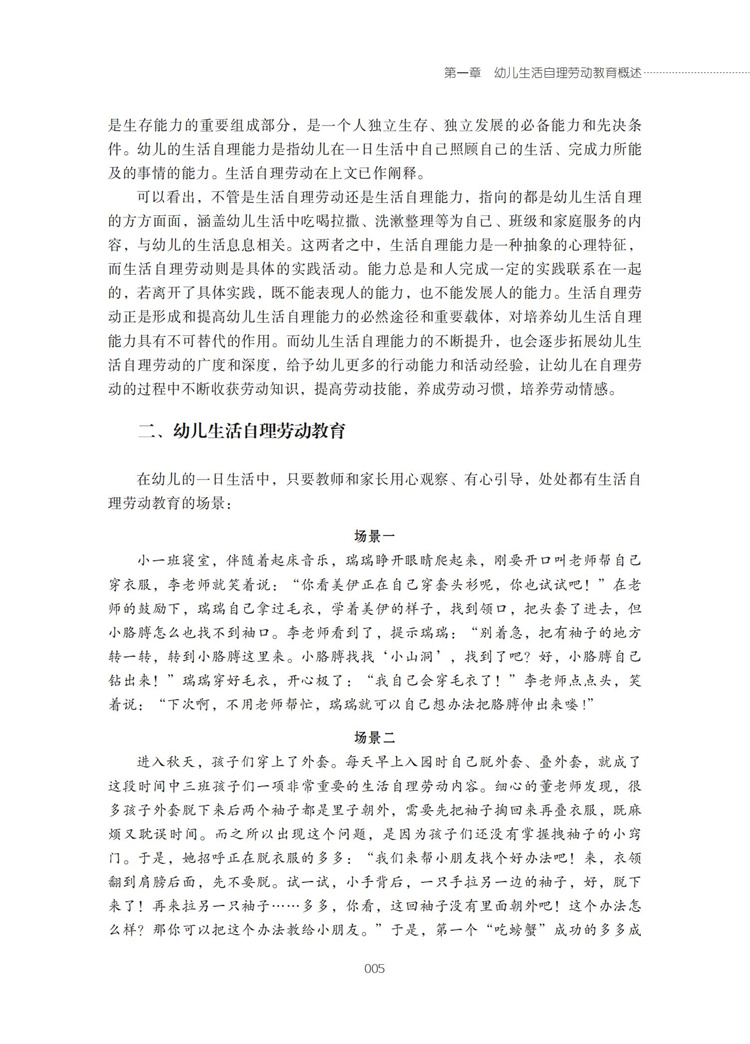 第一章　幼儿生活自理劳动教育概述

是生存能力的重要组成部分，是一个人独立生存、独立发展的必备能力和先决条件。幼儿的生活自理能力是指幼儿在一日生活中自己照顾自己的生活、完成力所能及的事情的能力。生活自理劳动在上文已作阐释。

可以看出，不管是生活自理劳动还是生活自理能力，指向的都是幼儿生活自理的方方面面，涵盖幼儿生活中吃喝拉撒、洗漱整理等为自己、班级和家庭服务的内容，与幼儿的生活息息相关。这两者之中，生活自理能力是一种抽象的心理特征，而生活自理劳动则是具体的实践活动。能力总是和人完成一定的实践联系在一起的，若离开了具体实践，既不能表现人的能力，也不能发展人的能力。生活自理劳动正是形成和提高幼儿生活自理能力的必然途径和重要载体，对培养幼儿生活自理能力具有不可替代的作用。而幼儿生活自理能力的不断提升，也会逐步拓展幼儿生活自理劳动的广度和深度，给予幼儿更多的行动能力和活动经验，让幼儿在自理劳动的过程中不断收获劳动知识，提高劳动技能，养成劳动习惯，培养劳动情感。

二、幼儿生活自理劳动教育

在幼儿的一日生活中，只要教师和家长用心观察、有心引导，处处都有生活自理劳动教育的场景：

场景一

小一班寝室，伴随着起床音乐，瑞瑞睁开眼睛爬起来，刚要开口叫老师帮自己穿衣服，李老师就笑着说：“你看美伊正在自己穿套头衫呢，你也试试吧！”在老师的鼓励下，瑞瑞自己拿过毛衣，学着美伊的样子，找到领口，把头套了进去，但小胳膊怎么也找不到袖口。李老师看到了，提示瑞瑞：“别着急，把有袖子的地方转一转，转到小胳膊这里来。小胳膊找找‘小山洞’，找到了吧？好，小胳膊自己钻出来！”瑞瑞穿好毛衣，开心极了：“我自己会穿毛衣了！”李老师点点头，笑着说：“下次啊，不用老师帮忙，瑞瑞就可以自己想办法把胳膊伸出来喽！”

场景二

进入秋天，孩子们穿上了外套。每天早上入园时自己脱外套、叠外套，就成了这段时间中三班孩子们一项非常重要的生活自理劳动内容。细心的董老师发现，很多孩子外套脱下来后两个袖子都是里子朝外，需要先把袖子掏回来再叠衣服，既麻烦又耽误时间。而之所以出现这个问题，是因为孩子们还没有掌握拽袖子的小窍门。于是，她招呼正在脱衣服的多多：“我们来帮小朋友找个好办法吧！来，衣领翻到肩膀后面，先不要脱。试一试，小手背后，一只手拉另一边的袖子，好，脱下来了！再来拉另一只袖子……多多，你看，这回袖子没有里面朝外吧！这个办法怎么样？那你可以把这个办法教给小朋友。”于是，第一个“吃螃蟹”成功的多多成

005